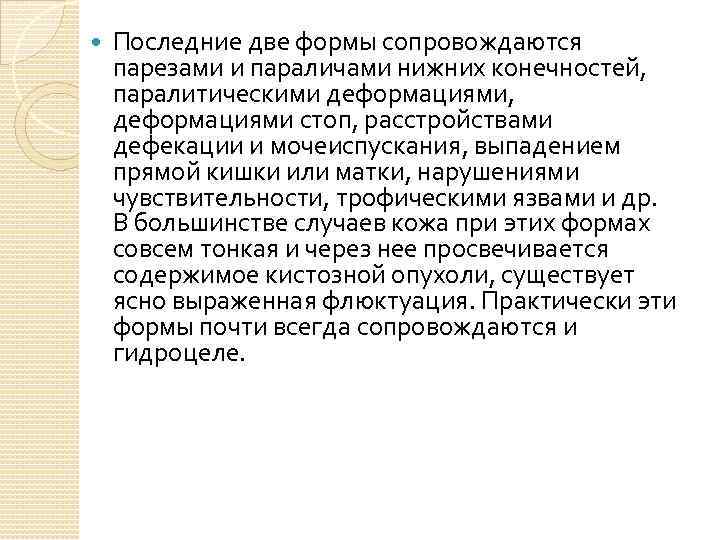 Последние две формы сопровождаются парезами и параличами нижних конечностей, паралитическими деформациями, деформациями стоп, расстройствами дефекации и мочеиспускания, выпадением прямой кишки или матки, нарушениями чувствительности, трофическими язвами и др. В большинстве случаев кожа при этих формах совсем тонкая и через нее просвечивается содержимое кистозной опухоли, существует ясно выраженная флюктуация. Практически эти формы почти всегда сопровождаются и гидроцеле.